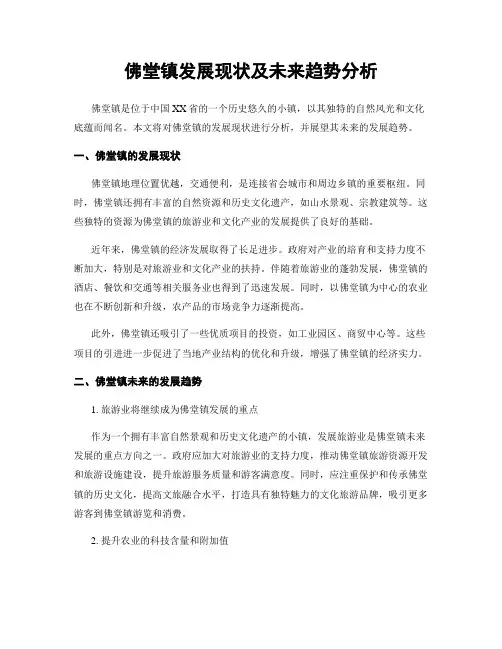 佛堂镇发展现状及未来趋势分析

佛堂镇是位于中国XX省的一个历史悠久的小镇，以其独特的自然风光和文化底蕴而闻名。本文将对佛堂镇的发展现状进行分析，并展望其未来的发展趋势。

一、佛堂镇的发展现状

佛堂镇地理位置优越，交通便利，是连接省会城市和周边乡镇的重要枢纽。同时，佛堂镇还拥有丰富的自然资源和历史文化遗产，如山水景观、宗教建筑等。这些独特的资源为佛堂镇的旅游业和文化产业的发展提供了良好的基础。

近年来，佛堂镇的经济发展取得了长足进步。政府对产业的培育和支持力度不断加大，特别是对旅游业和文化产业的扶持。伴随着旅游业的蓬勃发展，佛堂镇的酒店、餐饮和交通等相关服务业也得到了迅速发展。同时，以佛堂镇为中心的农业也在不断创新和升级，农产品的市场竞争力逐渐提高。

此外，佛堂镇还吸引了一些优质项目的投资，如工业园区、商贸中心等。这些项目的引进进一步促进了当地产业结构的优化和升级，增强了佛堂镇的经济实力。

二、佛堂镇未来的发展趋势

1. 旅游业将继续成为佛堂镇发展的重点

作为一个拥有丰富自然景观和历史文化遗产的小镇，发展旅游业是佛堂镇未来发展的重点方向之一。政府应加大对旅游业的支持力度，推动佛堂镇旅游资源开发和旅游设施建设，提升旅游服务质量和游客满意度。同时，应注重保护和传承佛堂镇的历史文化，提高文旅融合水平，打造具有独特魅力的文化旅游品牌，吸引更多游客到佛堂镇游览和消费。

2. 提升农业的科技含量和附加值